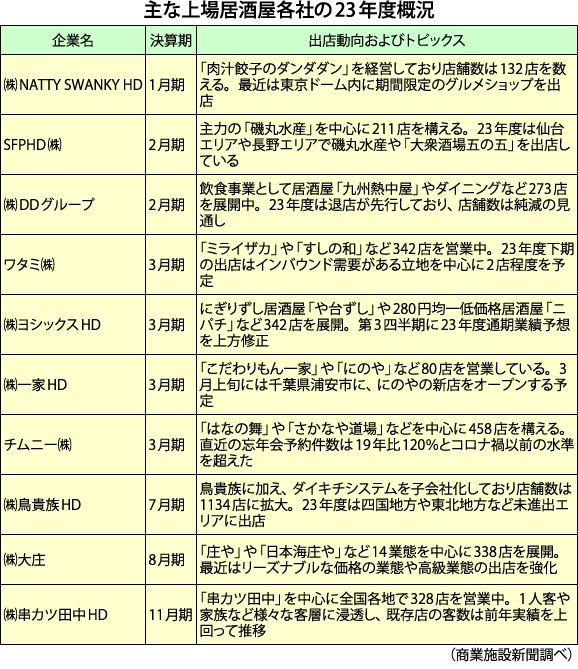 主な上場居酒屋各社の23年度概況

| 企業名 | 決算期 | 出店動向およびトピックス |
|---|---|---|
| ㈱NATTY SWANKY HD | 1月期 | 「肉汁餃子のダンダダン」を経営しており店舗数は132店を数える。最近は東京ドーム内に期間限定のグルメショップを出店 |
| SFPHD㈱ | 2月期 | 主力の「磯丸水産」を中心に211店を構える。23年度は仙台エリアや長野エリアで磯丸水産や「大衆酒場五の五」を出店している |
| ㈱DDグループ | 2月期 | 飲食事業として居酒屋「九州熱中屋」やダイニングなど273店を展開中。23年度は退店が先行しており、店舗数は純減の見通し |
| ワタミ㈱ | 3月期 | 「ミライザカ」や「すしの和」など342店を営業中。23年度下期の出店はインバウンド需要がある立地を中心に2店程度を予定 |
| ㈱ヨシックスHD | 3月期 | にぎりずし居酒屋「や台ずし」や280円均一低価格居酒屋「ニパチ」など342店を展開。第3四半期に23年度通期業績予想を上方修正 |
| ㈱一家HD | 3月期 | 「こだわりもん一家」や「にのや」など80店を営業している。3月上旬には千葉県浦安市に、にのやの新店をオープンする予定 |
| チムニー㈱ | 3月期 | 「はなの舞」や「さかなや道場」などを中心に458店を構える。直近の忘年会予約件数は19年比120%とコロナ禍以前の水準を超えた |
| ㈱鳥貴族HD | 7月期 | 鳥貴族に加え、ダイキチシステムを子会社化しており店舗数は1134店に拡大。23年度は四国地方や東北地方など未進出エリアに出店 |
| ㈱大庄 | 8月期 | 「庄や」や「日本海庄や」など14業態を中心に338店を展開。最近はリーズナブルな価格の業態や高級業態の出店を強化 |
| ㈱串カツ田中HD | 11月期 | 「串カツ田中」を中心に全国各地で328店を営業中。1人客や家族など様々な客層に浸透し、既存店の客数は前年実績を上回って推移 |

（商業施設新聞調べ）